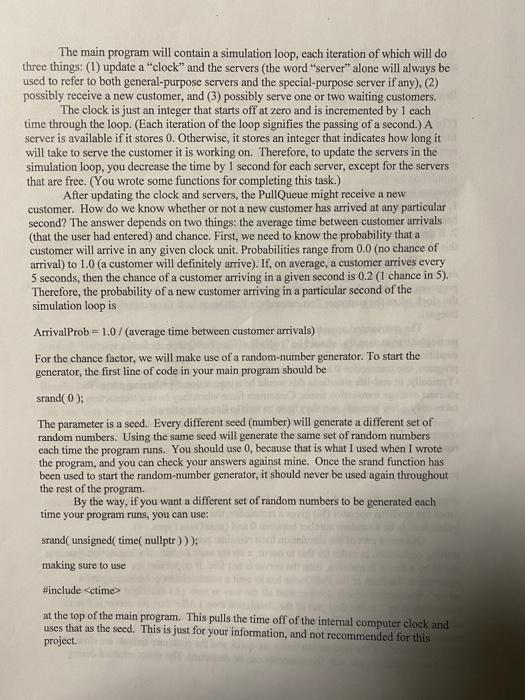 The main program will contain a simulation loop, each iteration of which will do three things: (1) update a "clock" and the servers (the word "server" alone will always be used to refer to both general-purpose servers and the special-purpose server if any), (2) possibly receive a new customer, and (3) possibly serve one or two waiting customers.

The clock is just an integer that starts off at zero and is incremented by 1 each time through the loop. (Each iteration of the loop signifies the passing of a second.) A server is available if it stores 0. Otherwise, it stores an integer that indicates how long it will take to serve the customer it is working on. Therefore, to update the servers in the simulation loop, you decrease the time by 1 second for each server, except for the servers that are free. (You wrote some functions for completing this task.)

After updating the clock and servers, the PullQueue might receive a new customer. How do we know whether or not a new customer has arrived at any particular second? The answer depends on two things: the average time between customer arrivals (that the user had entered) and chance. First, we need to know the probability that a customer will arrive in any given clock unit. Probabilities range from 0.0 (no chance of arrival) to 1.0 (a customer will definitely arrive). If, on average, a customer arrives every 5 seconds, then the chance of a customer arriving in a given second is 0.2 (1 chance in 5). Therefore, the probability of a new customer arriving in a particular second of the simulation loop is

ArrivalProb = 1.0 / (average time between customer arrivals)

For the chance factor, we will make use of a random-number generator. To start the generator, the first line of code in your main program should be

srand( 0 );

The parameter is a seed. Every different seed (number) will generate a different set of random numbers. Using the same seed will generate the same set of random numbers each time the program runs. You should use 0, because that is what I used when I wrote the program, and you can check your answers against mine. Once the srand function has been used to start the random-number generator, it should never be used again throughout the rest of the program.

By the way, if you want a different set of random numbers to be generated each time your program runs, you can use:

srand( unsigned( time( nullptr ) ) );

making sure to use

#include <ctime>

at the top of the main program. This pulls the time off of the internal computer clock and uses that as the seed. This is just for your information, and not recommended for this project.